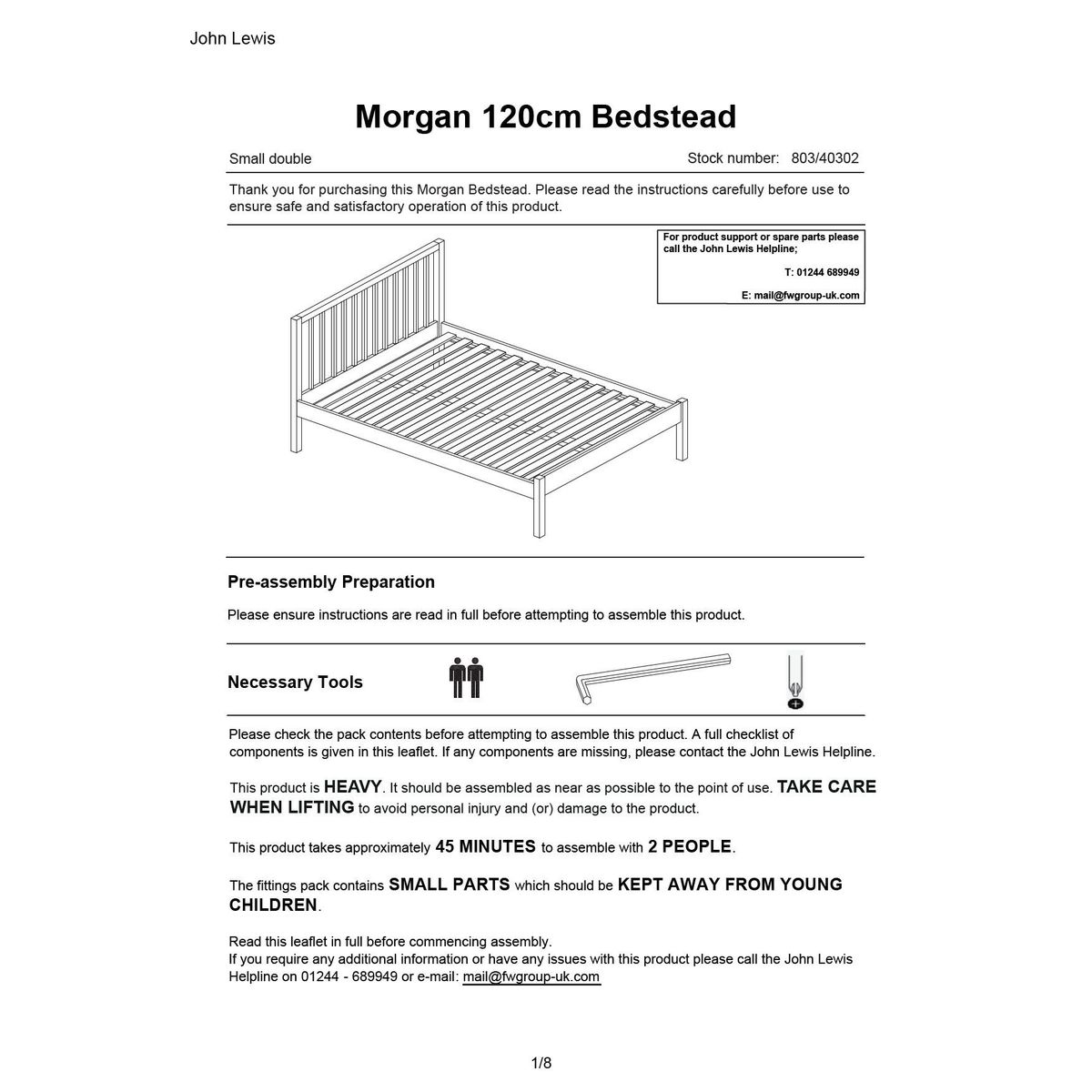 John Lewis

Morgan 120cm Bedstead

Small double

Stock number: 803/40302

Thank you for purchasing this Morgan Bedstead. Please read the instructions carefully before use to ensure safe and satisfactory operation of this product.

For product support or spare parts please call the John Lewis Helpline;

T: 01244 689949

E: mail@fwgroup-uk.com

Pre-assembly Preparation

Please ensure instructions are read in full before attempting to assemble this product.

Necessary Tools

Please check the pack contents before attempting to assemble this product. A full checklist of components is given in this leaflet. If any components are missing, please contact the John Lewis Helpline.

This product is HEAVY. It should be assembled as near as possible to the point of use. TAKE CARE WHEN LIFTING to avoid personal injury and (or) damage to the product.

This product takes approximately 45 MINUTES to assemble with 2 PEOPLE.

The fittings pack contains SMALL PARTS which should be KEPT AWAY FROM YOUNG CHILDREN.

Read this leaflet in full before commencing assembly.
If you require any additional information or have any issues with this product please call the John Lewis Helpline on 01244 - 689949 or e-mail: mail@fwgroup-uk.com

1/8